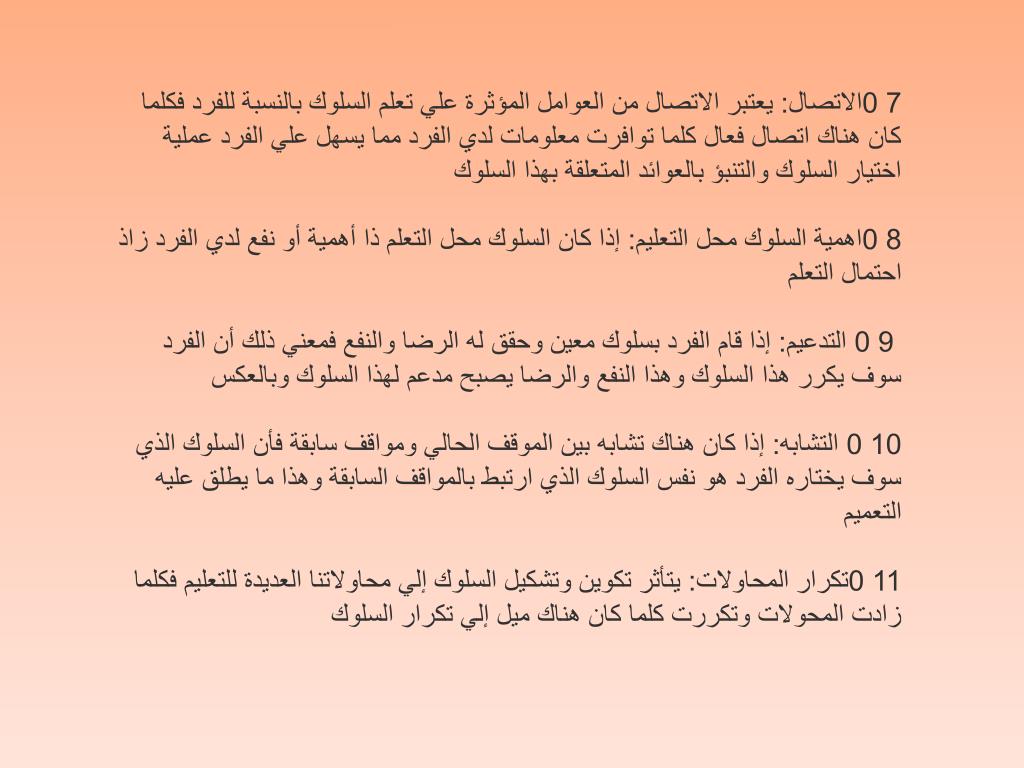 7 0الاتصال: يعتبر الاتصال من العوامل المؤثرة علي تعلم السلوك بالنسبة للفرد فكلما كان هناك اتصال فعال كلما توافرت معلومات لدي الفرد مما يسهل علي الفرد عملية اختيار السلوك والتنبؤ بالعوائد المتعلقة بهذا السلوك

8 0اهمية السلوك محل التعليم: إذا كان السلوك محل التعلم ذا أهمية أو نفع لدي الفرد زاذ احتمال التعلم

9 0 التدعيم: إذا قام الفرد بسلوك معين وحقق له الرضا والنفع فمعني ذلك أن الفرد سوف يكرر هذا السلوك وهذا النفع والرضا يصبح مدعم لهذا السلوك وبالعكس

10 0 التشابه: إذا كان هناك تشابه بين الموقف الحالي ومواقف سابقة فأن السلوك الذي سوف يختاره الفرد هو نفس السلوك الذي ارتبط بالمواقف السابقة وهذا ما يطلق عليه التعميم

11 0تكرار المحاولات: يتأثر تكوين وتشكيل السلوك إلي محاولاتنا العديدة للتعليم فكلما زادت المحولات وتكررت كلما كان هناك ميل إلي تكرار السلوك